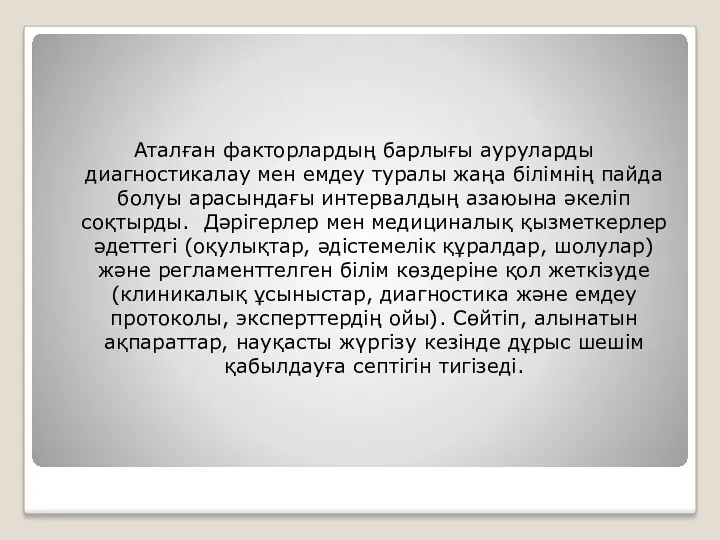 Аталған факторлардың барлығы ауруларды диагностикалау мен емдеу туралы жаңа білімнің пайда болуы арасындағы интервалдың азаюына әкеліп соқтырды. Дәрігерлер мен медициналық қызметкерлер әдеттегі (оқулықтар, әдістемелік құралдар, шолулар) және регламенттелген білім көздеріне қол жеткізуде (клиникалық ұсыныстар, диагностика және емдеу протоколы, эксперттердің ойы). Сөйтіп, алынатын ақпараттар, науқасты жүргізу кезінде дұрыс шешім қабылдауға септігін тигізеді.